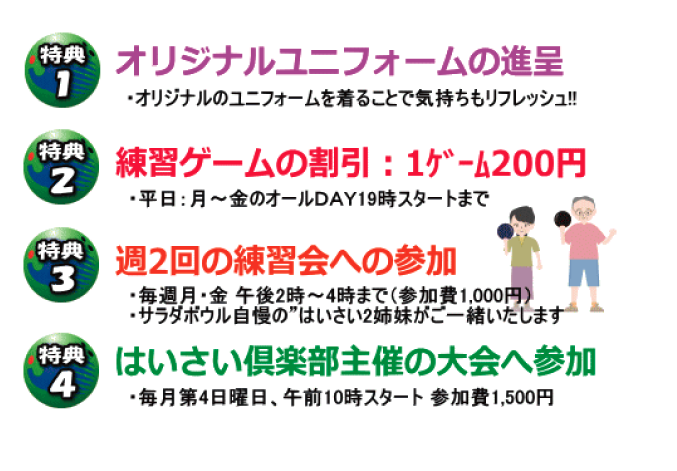 特典 1
オリジナルユニフォームの進呈
・オリジナルのユニフォームを着ることで気持ちもリフレッシュ!!

特典 2
練習ゲームの割引：1ゲーム200円
・平日：月～金のオールDAY19時スタートまで

特典 3
週2回の練習会への参加
・毎週月・金 午後2時～4時まで（参加費1,000円）
・サラダボウル自慢の”はいさい2姉妹がご一緒いたします

特典 4
はいさい倶楽部主催の大会へ参加
・毎月第4日曜日、午前10時スタート 参加費1,500円